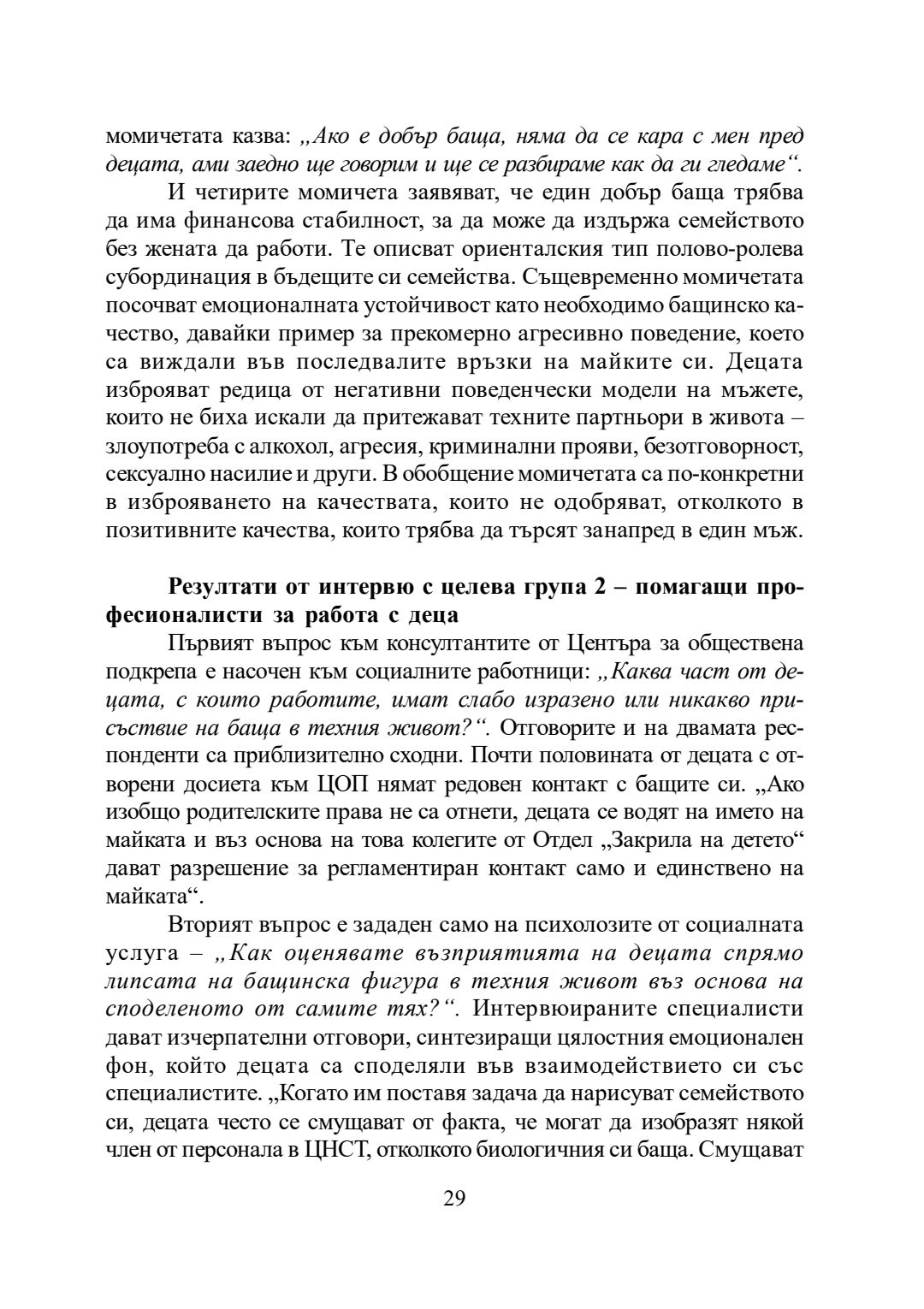 момичетата казва: „Ако е добър баща, няма да се кара с мен пред децата, ами заедно ще говорим и ще се разбираме как да ги гледаме“.

И четирите момичета заявяват, че един добър баща трябва да има финансова стабилност, за да може да издържа семейството без жената да работи. Те описват ориенталския тип полово-ролева субординация в бъдещите си семейства. Същевременно момичетата посочват емоционалната устойчивост като необходимо бащинско качество, давайки пример за прекомерно агресивно поведение, което са виждали във последвалите връзки на майките си. Децата изброяват редица от негативни поведенчески модели на мъжете, които не биха искали да притежават техните партньори в живота – злоупотреба с алкохол, агресия, криминални прояви, безотговорност, сексуално насилие и други. В обобщение момичетата са по-конкретни в изброяването на качествата, които не одобряват, отколкото в позитивните качества, които трябва да търсят занапред в един мъж.

Резултати от интервю с целева група 2 – помагащи професионалисти за работа с деца

Първият въпрос към консултантите от Центъра за обществена подкрепа е насочен към социалните работници: „Каква част от децата, с които работите, имат слабо изразено или никакво присъствие на баща в техния живот?“. Отговорите и на двамата респонденти са приблизително сходни. Почти половината от децата с отворени досиета към ЦОП нямат редовен контакт с бащите си. „Ако изобщо родителските права не са отнети, децата се водят на името на майката и въз основа на това колегите от Отдел „Закрила на детето“ дават разрешение за регламентиран контакт само и единствено на майката“.

Вторият въпрос е зададен само на психолозите от социалната услуга – „Как оценявате възприятията на децата спрямо липсата на бащинска фигура в техния живот въз основа на споделеното от самите тях?“. Интервюираните специалисти дават изчерпателни отговори, синтезиращи цялостния емоционален фон, който децата са споделяли във взаимодействието си със специалистите. „Когато им поставя задача да нарисуват семейството си, децата често се смущават от факта, че могат да изобразят някой член от персонала в ЦНСТ, отколкото биологичния си баща. Смущават

29